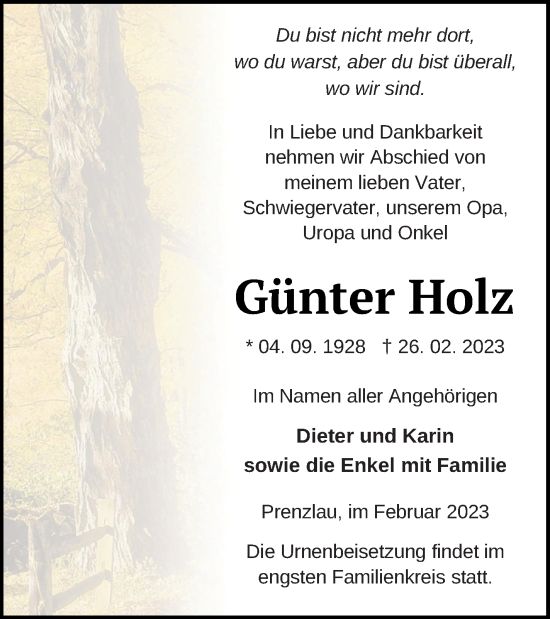 Du bist nicht mehr dort, wo du warst, aber du bist überall, wo wir sind.

In Liebe und Dankbarkeit nehmen wir Abschied von meinem lieben Vater, Schwiegervater, unserem Opa, Uropa und Onkel

Günter Holz

* 04. 09. 1928 † 26. 02. 2023

Im Namen aller Angehörigen

Dieter und Karin sowie die Enkel mit Familie

Prenzlau, im Februar 2023

Die Urnenbeisetzung findet im engsten Familienkreis statt.